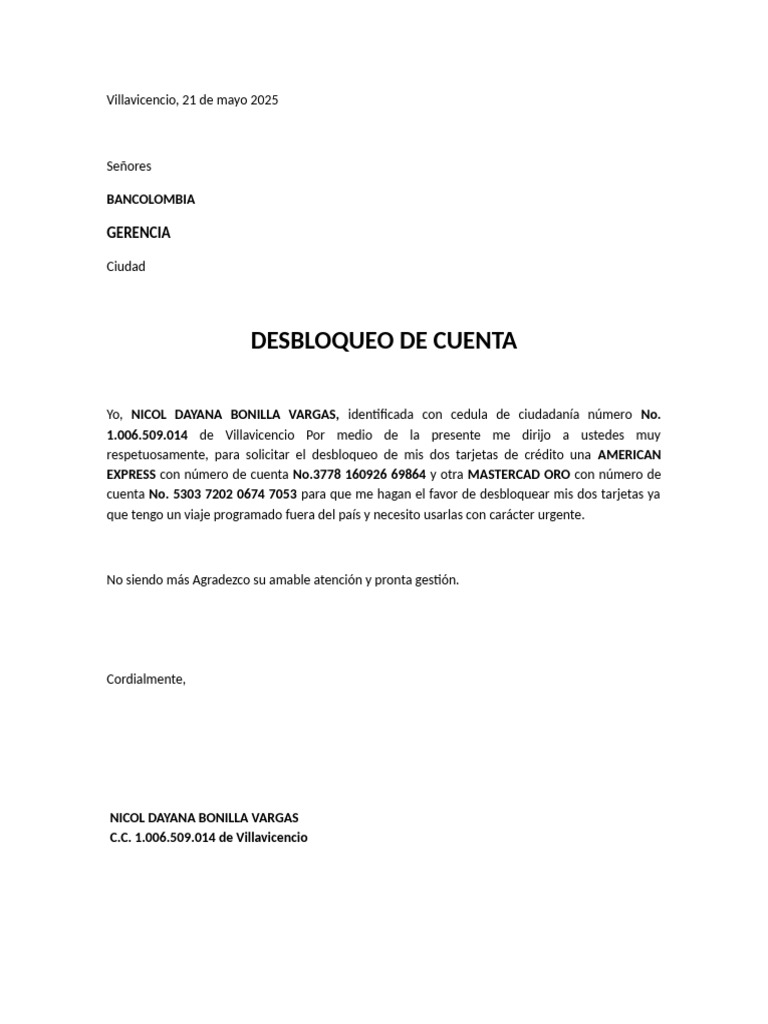 Villavicencio, 21 de mayo 2025

Señores

BANCOLOMBIA

GERENCIA

Ciudad

DESBLOQUEO DE CUENTA

Yo, NICOL DAYANA BONILLA VARGAS, identificada con cedula de ciudadanía número No. 1.006.509.014 de Villavicencio Por medio de la presente me dirijo a ustedes muy respetuosamente, para solicitar el desbloqueo de mis dos tarjetas de crédito una AMERICAN EXPRESS con número de cuenta No.3778 160926 69864 y otra MASTERCAD ORO con número de cuenta No. 5303 7202 0674 7053 para que me hagan el favor de desbloquear mis dos tarjetas ya que tengo un viaje programado fuera del país y necesito usarlas con carácter urgente.

No siendo más Agradezco su amable atención y pronta gestión.

Cordialmente,

NICOL DAYANA BONILLA VARGAS
C.C. 1.006.509.014 de Villavicencio